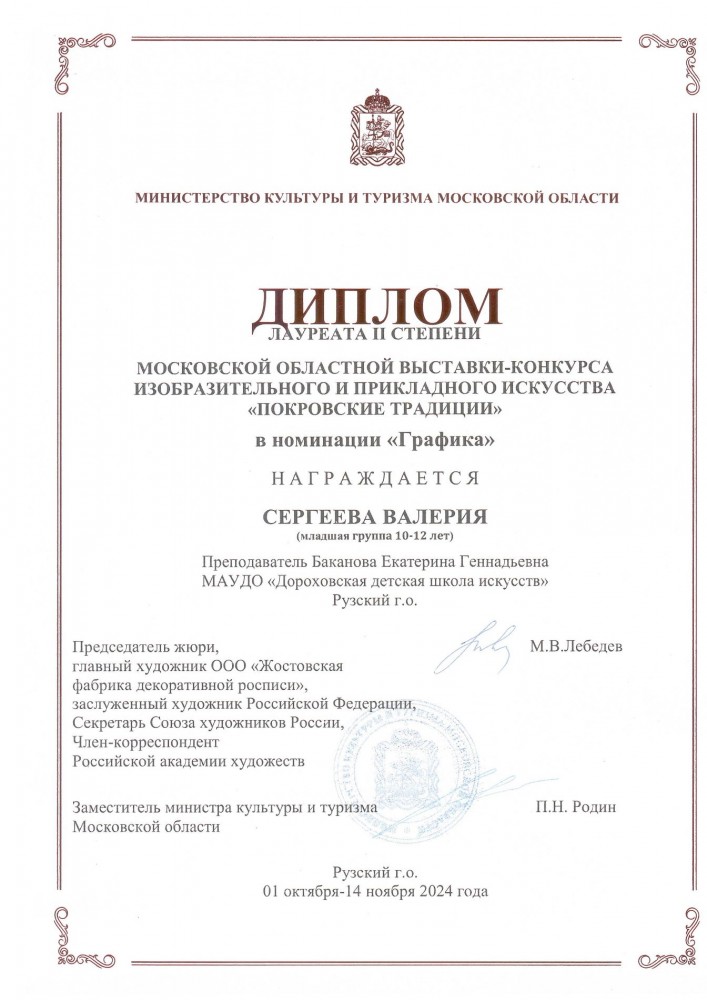 МИНИСТЕРСТВО КУЛЬТУРЫ И ТУРИЗМА МОСКОВСКОЙ ОБЛАСТИ

ДИПЛОМ
ЛАУРЕАТА II СТЕПЕНИ

МОСКОВСКОЙ ОБЛАСТНОЙ ВЫСТАВКИ-КОНКУРСА ИЗОБРАЗИТЕЛЬНОГО И ПРИКЛАДНОГО ИСКУССТВА «ПОКРОВСКИЕ ТРАДИЦИИ»

в номинации «Графика»

НАГРАЖДАЕТСЯ

СЕРГЕЕВА ВАЛЕРИЯ
(младшая группа 10-12 лет)

Преподаватель Баканова Екатерина Геннадьевна
МАУДО «Дороховская детская школа искусств»
Рузский г.о.

Председатель жюри, главный художник ООО «Жостовская фабрика декоративной росписи», заслуженный художник Российской Федерации, Секретарь Союза художников России, Член-корреспондент Российской академии художеств

М.В.Лебедев

Заместитель министра культуры и туризма Московской области

П.Н. Родин

Рузский г.о.
01 октября-14 ноября 2024 года